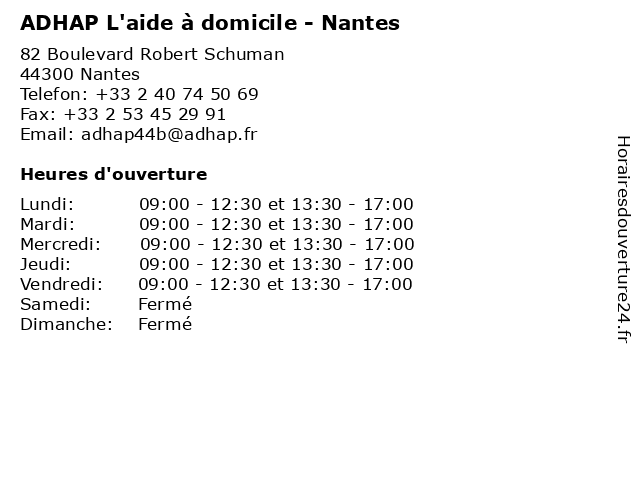 ADHAP L'aide à domicile - Nantes

82 Boulevard Robert Schuman
44300 Nantes
Telefon: +33 2 40 74 50 69
Fax: +33 2 53 45 29 91
Email: adhap44b@adhap.fr

Heures d'ouverture

| | |
|---|---|
| Lundi: | 09:00 - 12:30 et 13:30 - 17:00 |
| Mardi: | 09:00 - 12:30 et 13:30 - 17:00 |
| Mercredi: | 09:00 - 12:30 et 13:30 - 17:00 |
| Jeudi: | 09:00 - 12:30 et 13:30 - 17:00 |
| Vendredi: | 09:00 - 12:30 et 13:30 - 17:00 |
| Samedi: | Fermé |
| Dimanche: | Fermé |

Horairesdouverture24.fr